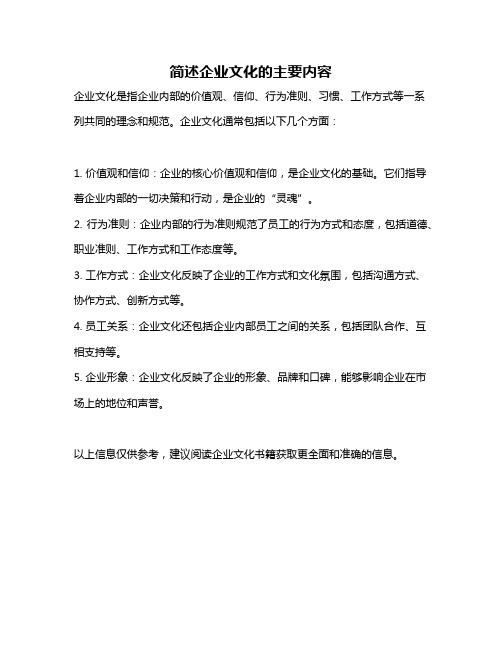 简述企业文化的主要内容

企业文化是指企业内部的价值观、信仰、行为准则、习惯、工作方式等一系列共同的理念和规范。企业文化通常包括以下几个方面：

1. 价值观和信仰：企业的核心价值观和信仰，是企业文化的基础。它们指导着企业内部的一切决策和行动，是企业的“灵魂”。

2. 行为准则：企业内部的行为准则规范了员工的行为方式和态度，包括道德、职业准则、工作方式和工作态度等。

3. 工作方式：企业文化反映了企业的工作方式和文化氛围，包括沟通方式、协作方式、创新方式等。

4. 员工关系：企业文化还包括企业内部员工之间的关系，包括团队合作、互相支持等。

5. 企业形象：企业文化反映了企业的形象、品牌和口碑，能够影响企业在市场上的地位和声誉。

以上信息仅供参考，建议阅读企业文化书籍获取更全面和准确的信息。